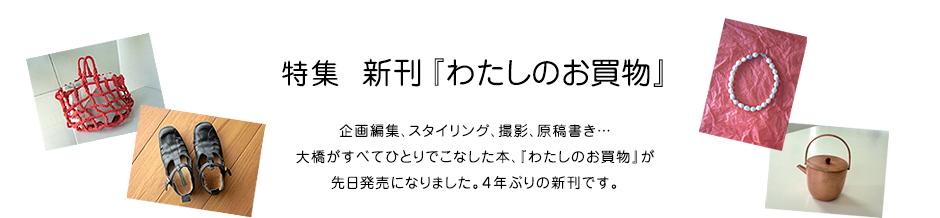 特集　新刊『わたしのお買物』

企画編集、スタイリング、撮影、原稿書き…
大橋がすべてひとりでこなした本、『わたしのお買物』が
先日発売になりました。4年ぶりの新刊です。